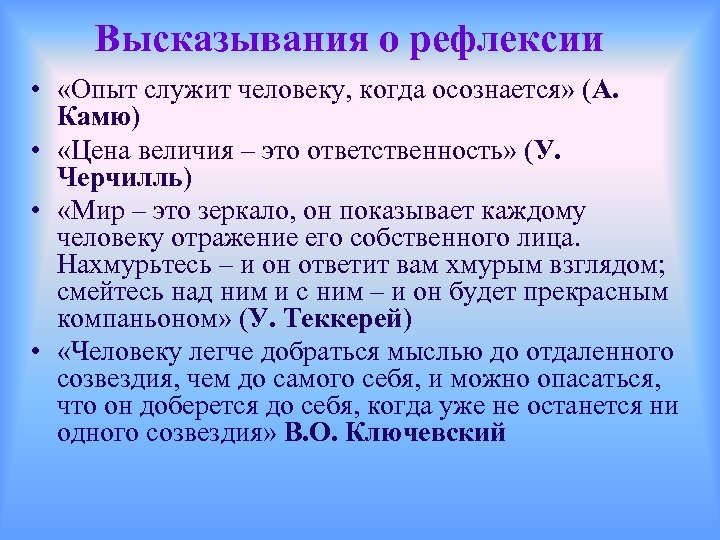 Высказывания о рефлексии

• «Опыт служит человеку, когда осознается» (А. Камю)
• «Цена величия – это ответственность» (У. Черчилль)
• «Мир – это зеркало, он показывает каждому человеку отражение его собственного лица. Нахмурьтесь – и он ответит вам хмурым взглядом; смейтесь над ним и с ним – и он будет прекрасным компаньоном» (У. Теккерей)
• «Человеку легче добраться мыслью до отдаленного созвездия, чем до самого себя, и можно опасаться, что он доберется до себя, когда уже не останется ни одного созвездия» В.О. Ключевский